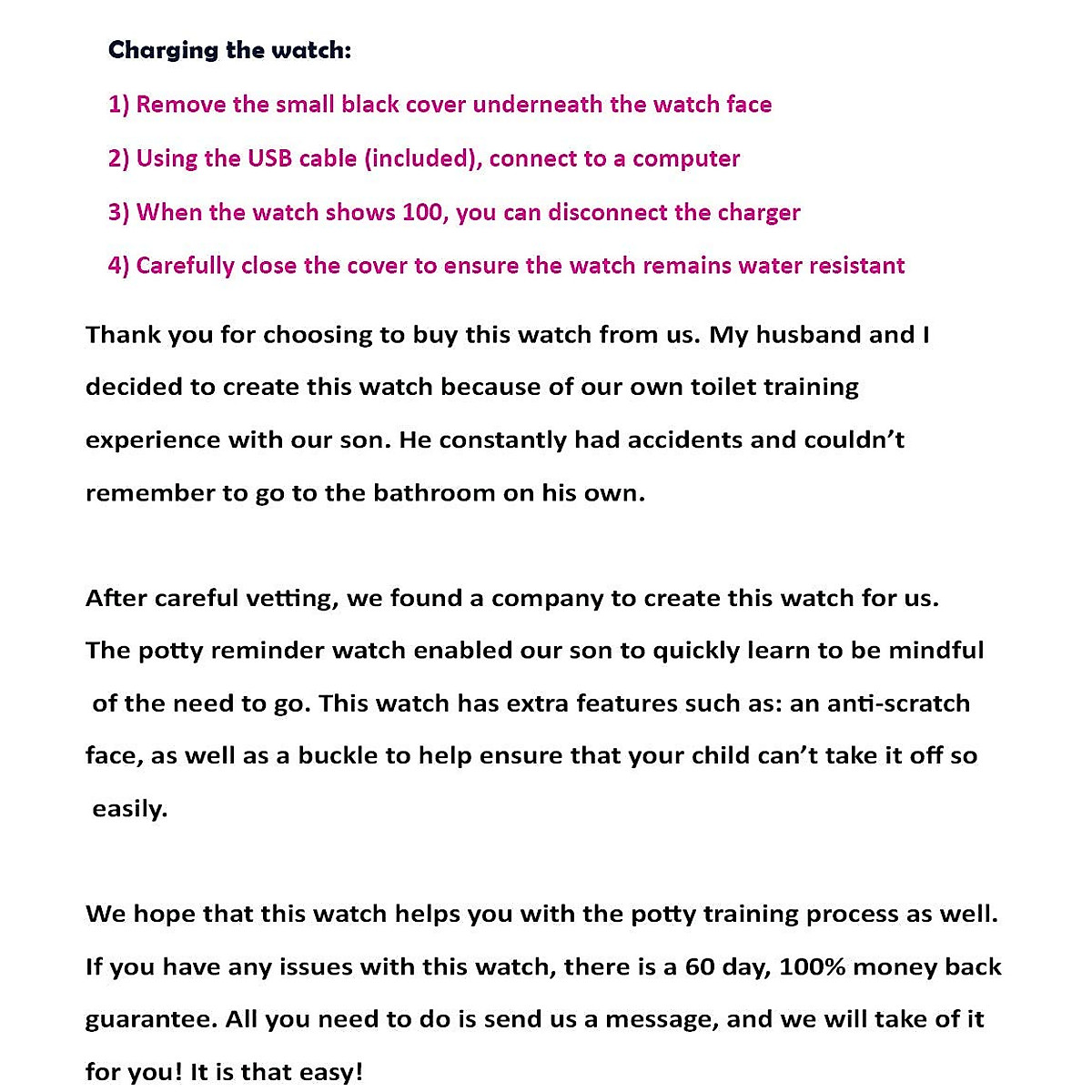 Charging the watch:

1) Remove the small black cover underneath the watch face

2) Using the USB cable (included), connect to a computer

3) When the watch shows 100, you can disconnect the charger

4) Carefully close the cover to ensure the watch remains water resistant

Thank you for choosing to buy this watch from us. My husband and I decided to create this watch because of our own toilet training experience with our son. He constantly had accidents and couldn't remember to go to the bathroom on his own.

After careful vetting, we found a company to create this watch for us. The potty reminder watch enabled our son to quickly learn to be mindful of the need to go. This watch has extra features such as: an anti-scratch face, as well as a buckle to help ensure that your child can't take it off so easily.

We hope that this watch helps you with the potty training process as well. If you have any issues with this watch, there is a 60 day, 100% money back guarantee. All you need to do is send us a message, and we will take of it for you! It is that easy!